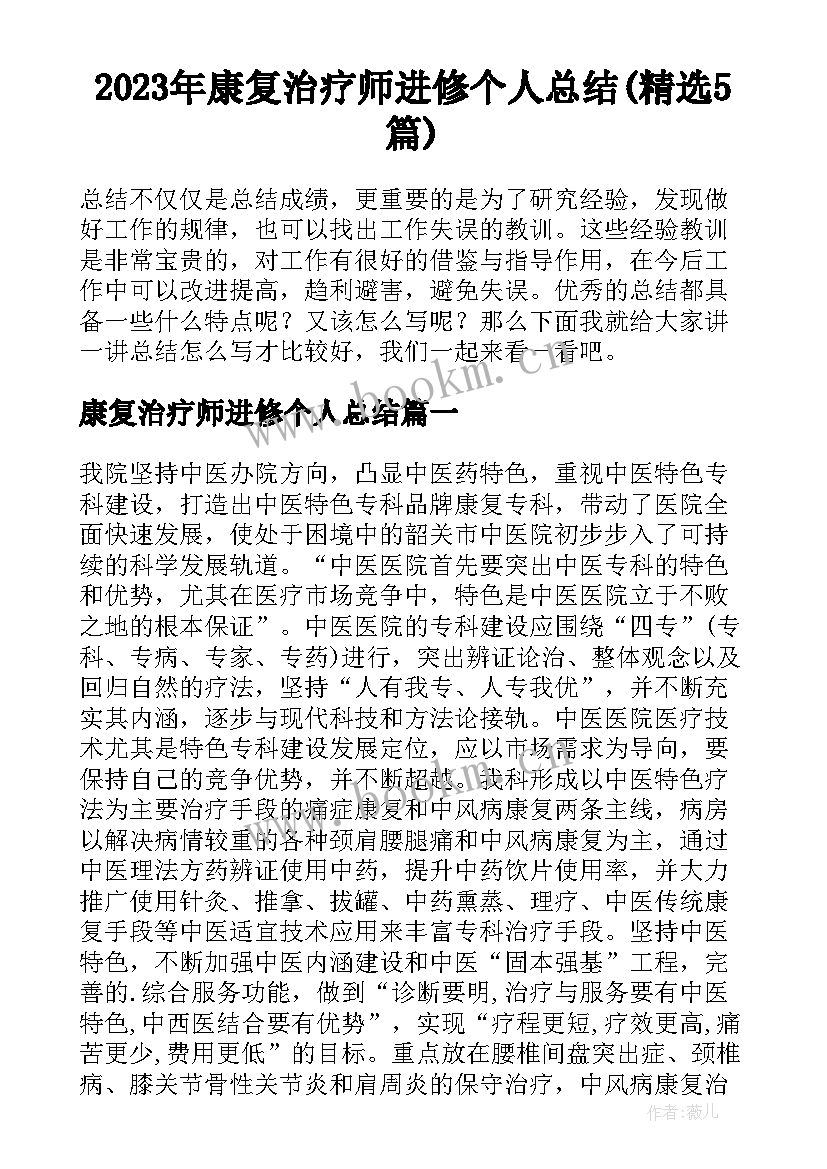 2023年康复治疗师进修个人总结(精选5篇)

总结不仅仅是总结成绩，更重要的是为了研究经验，发现做好工作的规律，也可以找出工作失误的教训。这些经验教训是非常宝贵的，对工作有很好的借鉴与指导作用，在今后工作中可以改进提高，趋利避害，避免失误。优秀的总结都具备一些什么特点呢？又该怎么写呢？那么下面我就给大家讲一讲总结怎么写才比较好，我们一起来看一看吧。

www.bookm.cn

康复治疗师进修个人总结篇一

我院坚持中医办院方向，凸显中医药特色，重视中医特色专科建设，打造出中医特色专科品牌康复专科，带动了医院全面快速发展，使处于困境中的韶关市中医院初步步入了可持续的科学发展轨道。“中医医院首先要突出中医专科的特色和优势，尤其在医疗市场竞争中，特色是中医医院立于不败之地的根本保证”。中医医院的专科建设应围绕“四专”(专科、专病、专家、专药)进行，突出辨证论治、整体观念以及回归自然的疗法，坚持“人有我专、人专我优”，并不断充实其内涵，逐步与现代科技和方法论接轨。中医医院医疗技术尤其是特色专科建设发展定位，应以市场需求为导向，要保持自己的竞争优势，并不断超越。我科形成以中医特色疗法为主要治疗手段的痛症康复和中风病康复两条主线，病房以解决病情较重的各种颈肩腰腿痛和中风病康复为主，通过中医理法方药辨证使用中药，提升中药饮片使用率，并大力推广使用针灸、推拿、拔罐、中药熏蒸、理疗、中医传统康复手段等中医适宜技术应用来丰富专科治疗手段。坚持中医特色，不断加强中医内涵建设和中医“固本强基”工程，完善的.综合服务功能，做到“诊断要明,治疗与服务要有中医特色,中西医结合要有优势”，实现“疗程更短,疗效更高,痛苦更少,费用更低”的目标。重点放在腰椎间盘突出症、颈椎病、膝关节骨性关节炎和肩周炎的保守治疗，中风病康复治

作者：薇儿